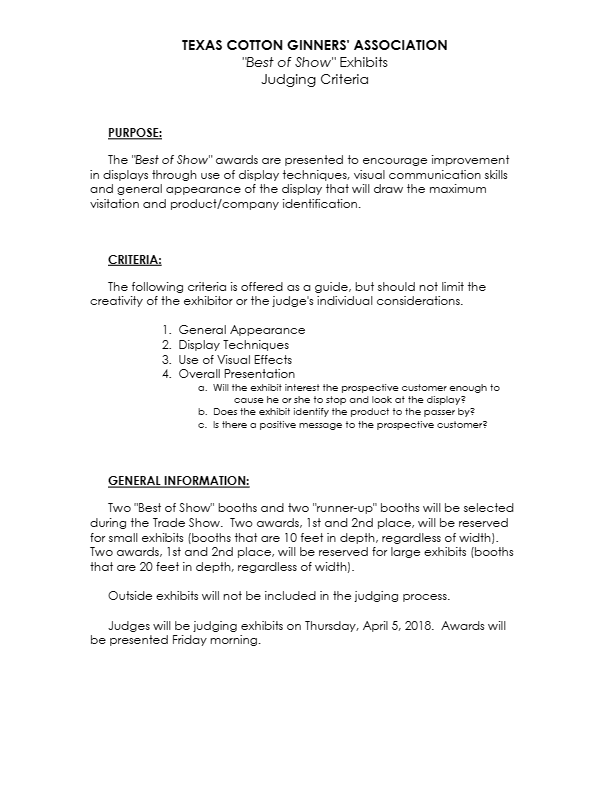 TEXAS COTTON GINNERS' ASSOCIATION
"Best of Show" Exhibits
Judging Criteria

PURPOSE:

The "Best of Show" awards are presented to encourage improvement in displays through use of display techniques, visual communication skills and general appearance of the display that will draw the maximum visitation and product/company identification.

CRITERIA:

The following criteria is offered as a guide, but should not limit the creativity of the exhibitor or the judge's individual considerations.

1. General Appearance
2. Display Techniques
3. Use of Visual Effects
4. Overall Presentation
a. Will the exhibit interest the prospective customer enough to cause he or she to stop and look at the display?
b. Does the exhibit identify the product to the passer by?
c. Is there a positive message to the prospective customer?

GENERAL INFORMATION:

Two "Best of Show" booths and two "runner-up" booths will be selected during the Trade Show. Two awards, 1st and 2nd place, will be reserved for small exhibits (booths that are 10 feet in depth, regardless of width). Two awards, 1st and 2nd place, will be reserved for large exhibits (booths that are 20 feet in depth, regardless of width).

Outside exhibits will not be included in the judging process.

Judges will be judging exhibits on Thursday, April 5, 2018. Awards will be presented Friday morning.